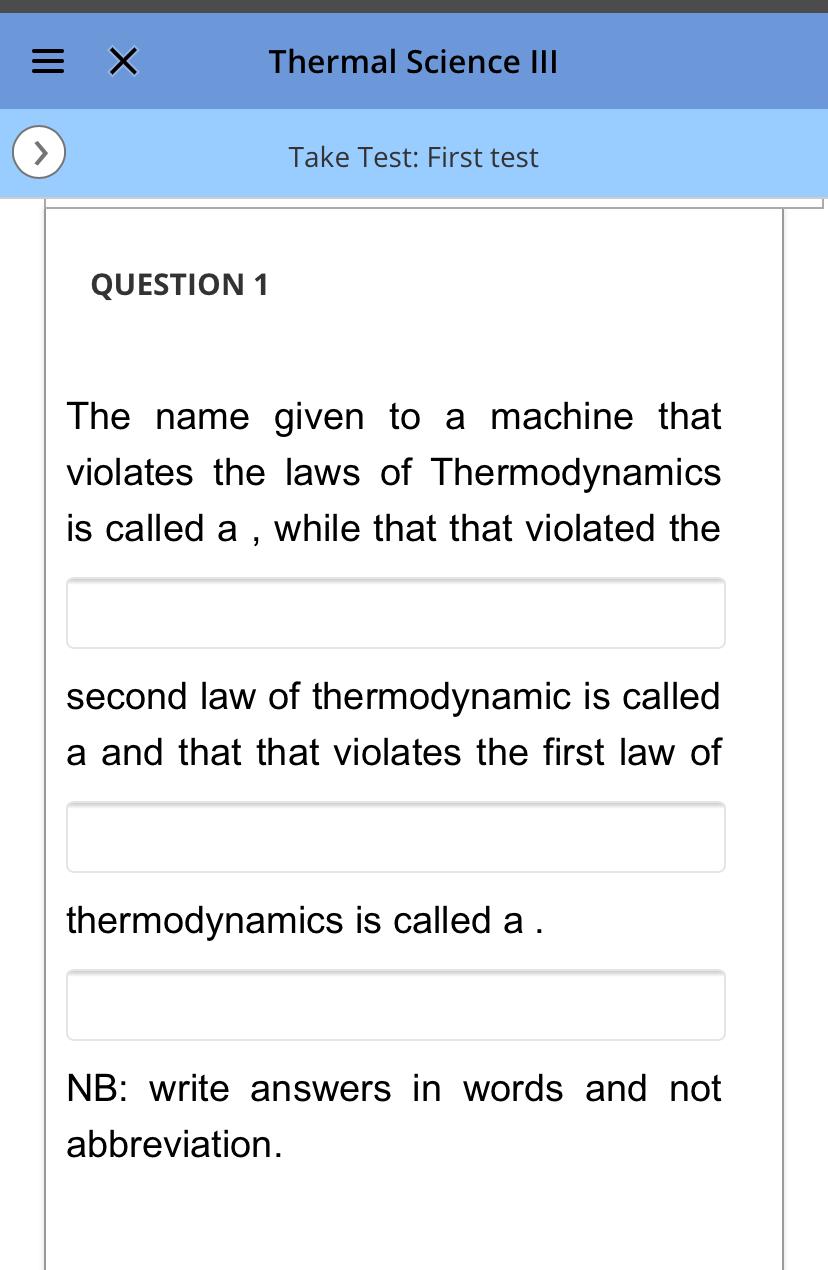 Thermal Science III

Take Test: First test

QUESTION 1

The name given to a machine that violates the laws of Thermodynamics is called a , while that that violated the

second law of thermodynamic is called a and that that violates the first law of

thermodynamics is called a .

NB: write answers in words and not abbreviation.